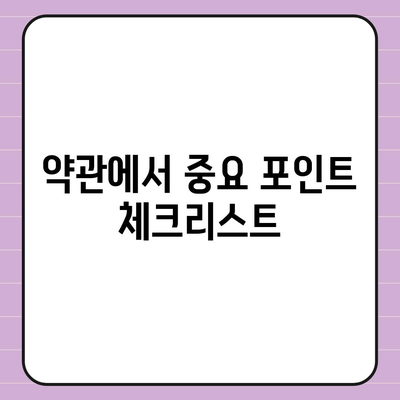 약관에서 중요 포인트 체크리스트